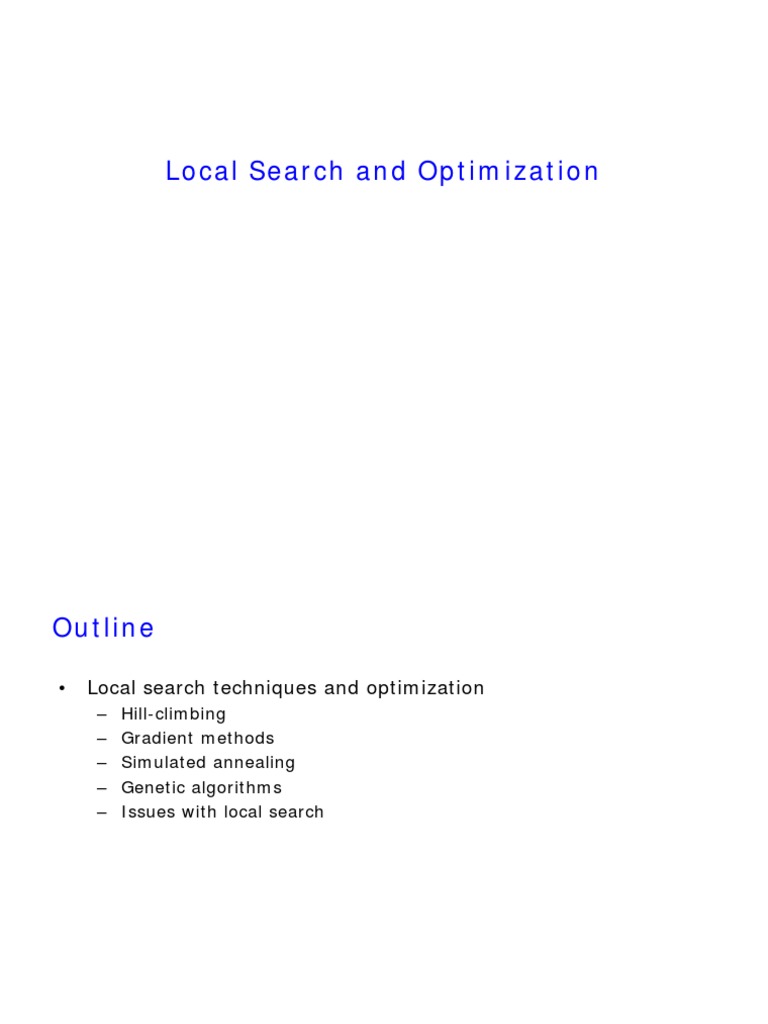 Local Search and Optimization

Outline

• Local search techniques and optimization
– Hill-climbing
– Gradient methods
– Simulated annealing
– Genetic algorithms
– Issues with local search